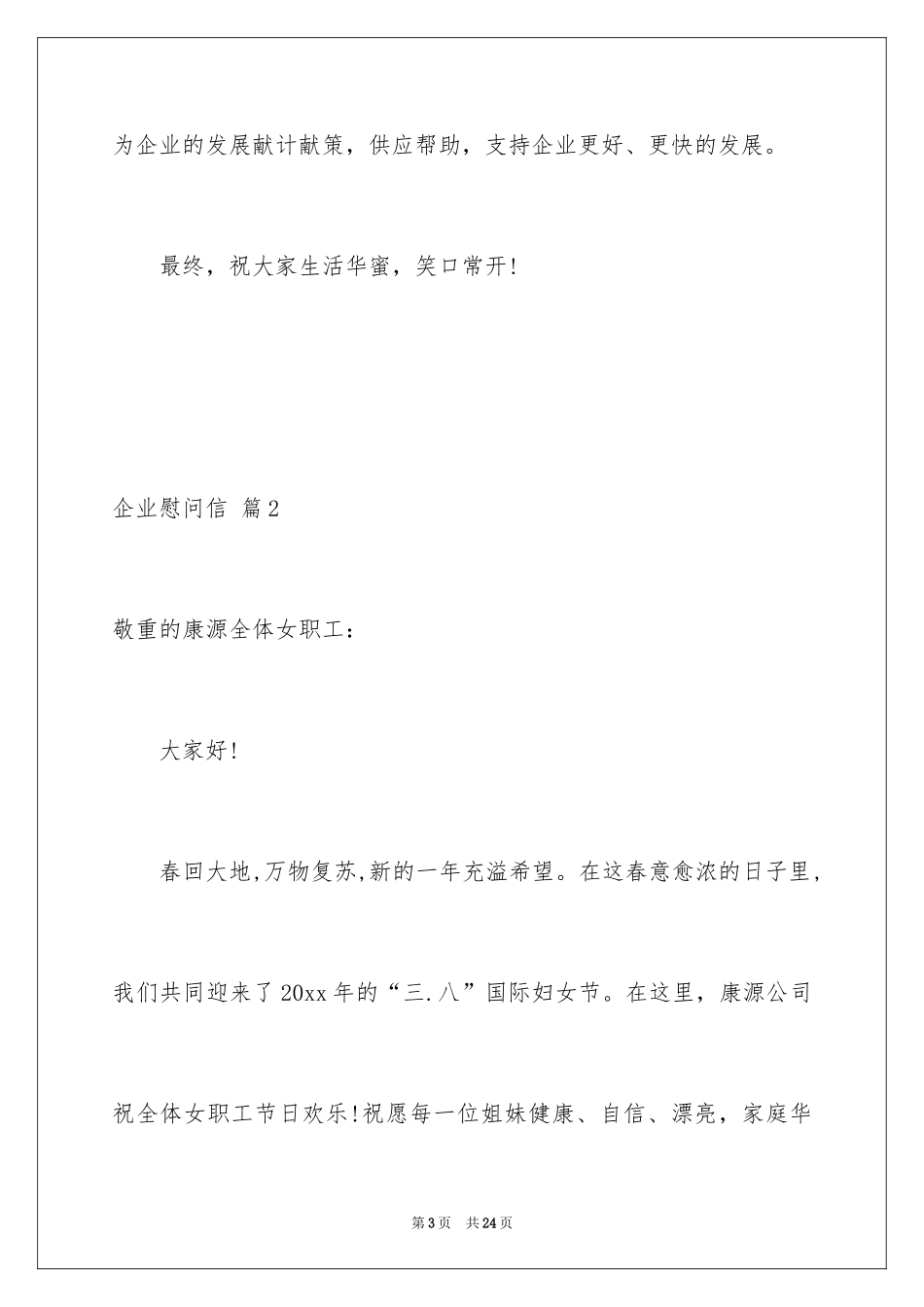 为企业的发展献计献策，供应帮助，支持企业更好、更快的发展。

最终，祝大家生活华蜜，笑口常开!

企业慰问信 篇2

敬重的康源全体女职工：

大家好!

春回大地,万物复苏,新的一年充溢希望。在这春意愈浓的日子里，我们共同迎来了20xx年的“三.八”国际妇女节。在这里，康源公司祝全体女职工节日欢乐!祝愿每一位姐妹健康、自信、漂亮，家庭华

第3页 共24页